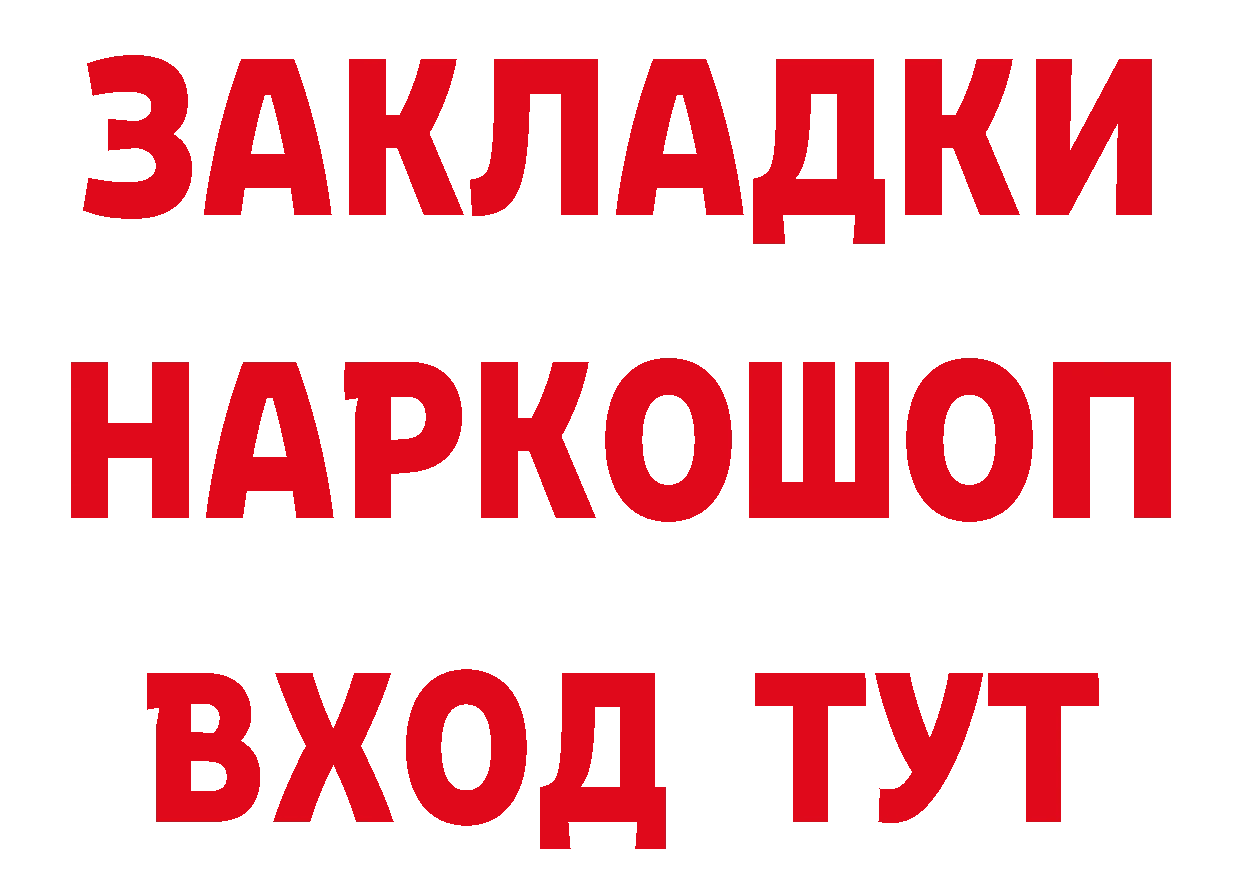 ЗАКЛАДКИ НАРКОШОП ВХОД ТУТ